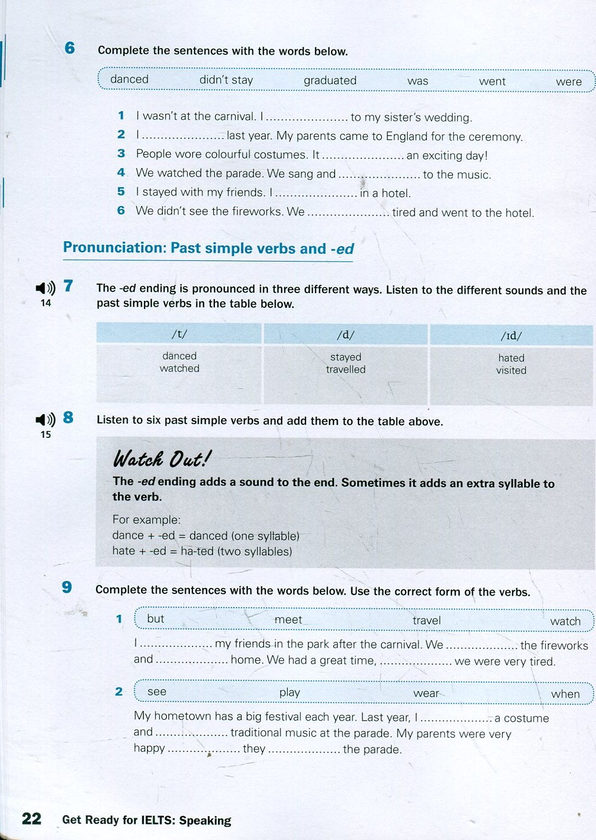 6 Complete the sentences with the words below.

danced didn't stay graduated was went were

1 I wasn't at the carnival. I ...................... to my sister's wedding.
2 I ...................... last year. My parents came to England for the ceremony.
3 People wore colourful costumes. It ...................... an exciting day!
4 We watched the parade. We sang and ...................... to the music.
5 I stayed with my friends. I ...................... in a hotel.
6 We didn't see the fireworks. We ...................... tired and went to the hotel.

Pronunciation: Past simple verbs and -ed

14 7 The -ed ending is pronounced in three different ways. Listen to the different sounds and the past simple verbs in the table below.

| /t/ | /d/ | /ɪd/ |
|---|---|---|
| danced watched | stayed travelled | hated visited |

15 8 Listen to six past simple verbs and add them to the table above.

Watch Out!
The -ed ending adds a sound to the end. Sometimes it adds an extra syllable to the verb.

For example:
dance + -ed = danced (one syllable)
hate + -ed = ha-ted (two syllables)

9 Complete the sentences with the words below. Use the correct form of the verbs.

1 but meet travel watch

I ................... my friends in the park after the carnival. We ................... the fireworks and ................... home. We had a great time, ................... we were very tired.

2 see play wear when

My hometown has a big festival each year. Last year, I ................... a costume and ................... traditional music at the parade. My parents were very happy ................... they ................... the parade.

22 Get Ready for IELTS: Speaking